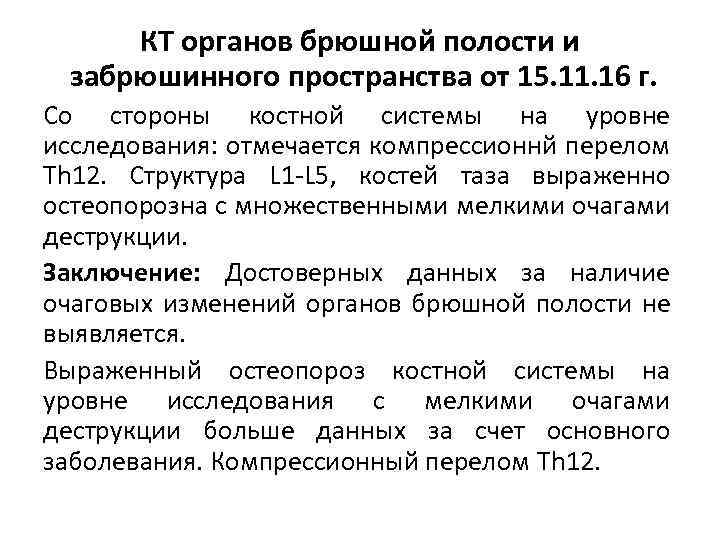 КТ органов брюшной полости и забрюшинного пространства от 15.11.16 г.

Со стороны костной системы на уровне исследования: отмечается компрессионнй перелом Th12. Структура L1-L5, костей таза выраженно остеопорозна с множественными мелкими очагами деструкции.

**Заключение:** Достоверных данных за наличие очаговых изменений органов брюшной полости не выявляется.

Выраженный остеопороз костной системы на уровне исследования с мелкими очагами деструкции больше данных за счет основного заболевания. Компрессионный перелом Th12.